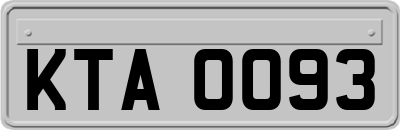 KTA 0093